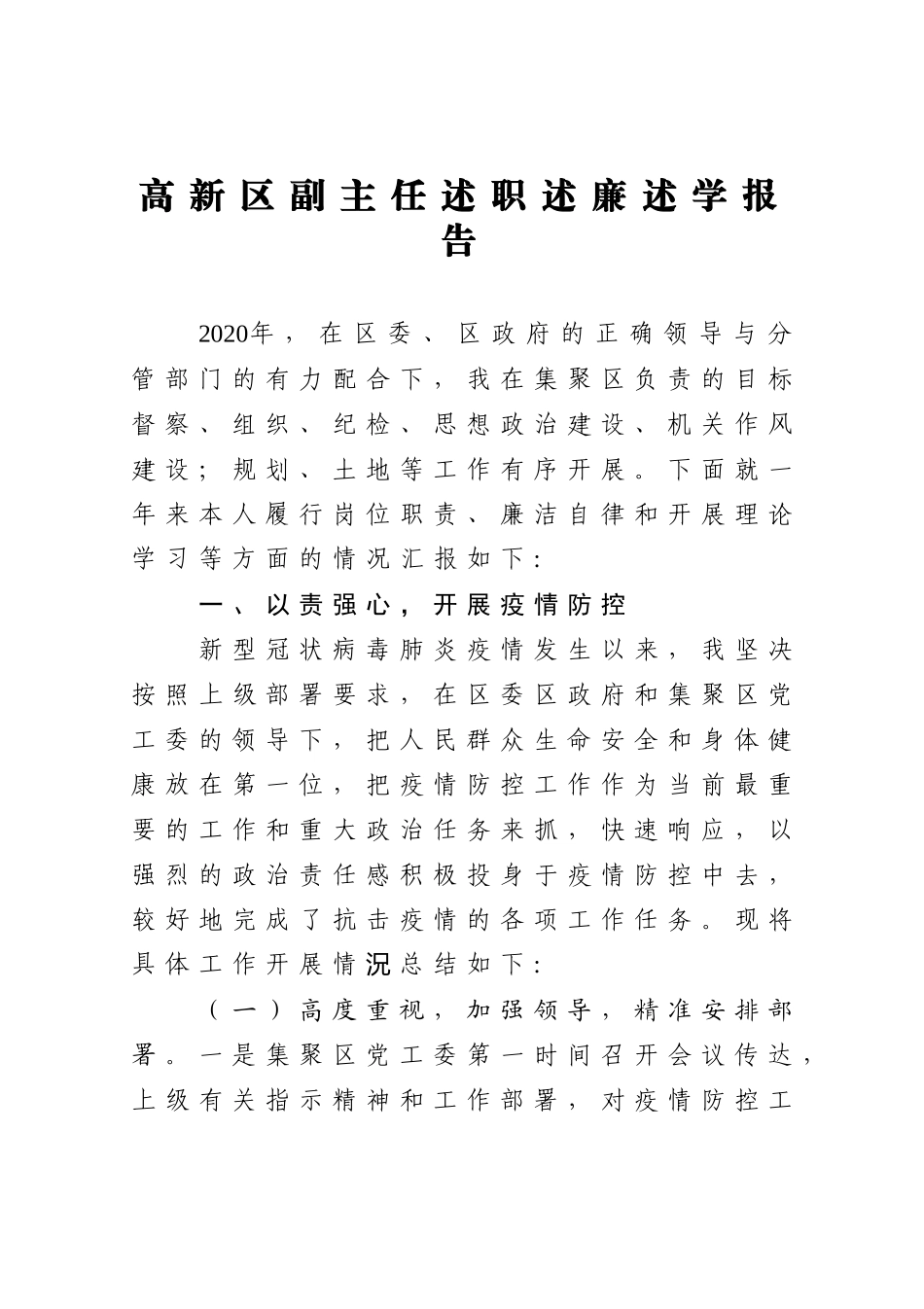 高新区副主任述职述廉述学报告

2020年，在区委、区政府的正确领导与分管部门的有力配合下，我在集聚区负责的目标督察、组织、纪检、思想政治建设、机关作风建设；规划、土地等工作有序开展。下面就一年来本人履行岗位职责、廉洁自律和开展理论学习等方面的情况汇报如下：

一、以责强心，开展疫情防控

新型冠状病毒肺炎疫情发生以来，我坚决按照上级部署要求，在区委区政府和集聚区党工委的领导下，把人民群众生命安全和身体健康放在第一位，把疫情防控工作作为当前最重要的工作和重大政治任务来抓，快速响应，以强烈的政治责任感积极投身于疫情防控中去，较好地完成了抗击疫情的各项工作任务。现将具体工作开展情况总结如下：

（一）高度重视，加强领导，精准安排部署。一是集聚区党工委第一时间召开会议传达，上级有关指示精神和工作部署，对疫情防控工